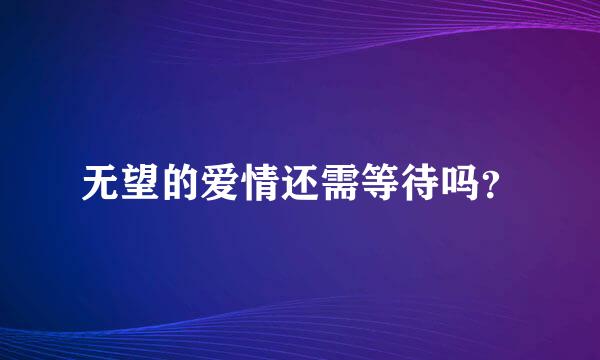 无望的爱情还需等待吗?